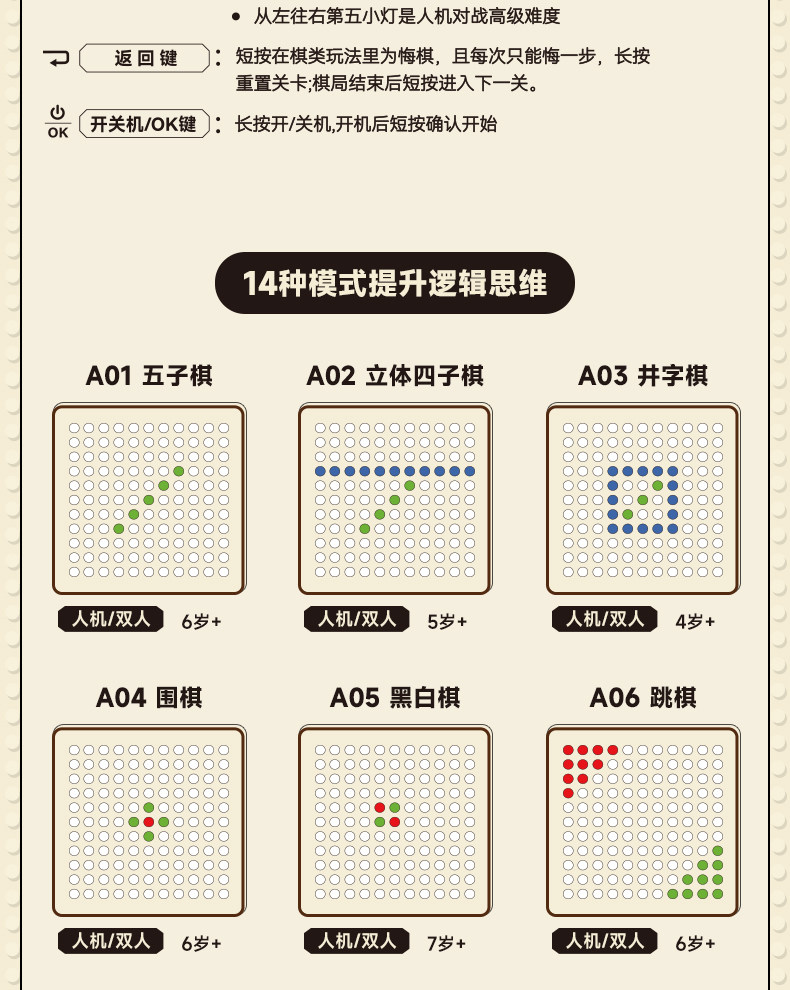 • 从左往右第五小灯是人机对战高级难度

返回键 : 短按在棋类玩法里为悔棋，且每次只能悔一步，长按重置关卡;棋局结束后短按进入下一关。

OK 开关机/OK键 : 长按开/关机,开机后短按确认开始

14种模式提升逻辑思维

A01 五子棋

人机/双人 6岁+

A02 立体四子棋

人机/双人 5岁+

A03 井字棋

人机/双人 4岁+

A04 围棋

人机/双人 6岁+

A05 黑白棋

人机/双人 7岁+

A06 跳棋

人机/双人 6岁+